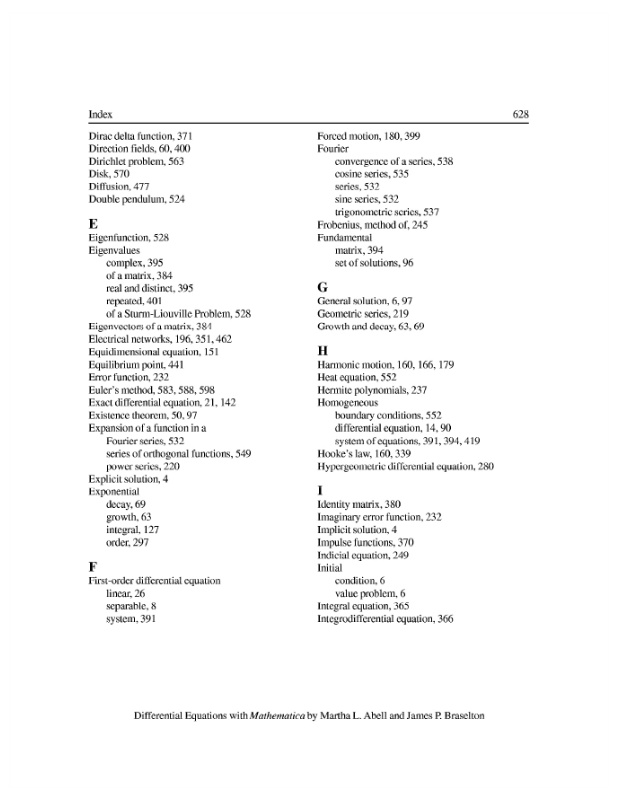 Index 628

Dirac delta function, 371
Direction fields, 60, 400
Dirichlet problem, 563
Disk, 570
Diffusion, 477
Double pendulum, 524

E
Eigenfunction, 528
Eigenvalues
complex, 395
of a matrix, 384
real and distinct, 395
repeated, 401
of a Sturm-Liouville Problem, 528
Eigenvectors of a matrix, 384
Electrical networks, 196, 351, 462
Equidimensional equation, 151
Equilibrium point, 441
Error function, 232
Euler's method, 583, 588, 598
Exact differential equation, 21, 142
Existence theorem, 50, 97
Expansion of a function in a
Fourier series, 532
series of orthogonal functions, 549
power series, 220
Explicit solution, 4
Exponential
decay, 69
growth, 63
integral, 127
order, 297

F
First-order differential equation
linear, 26
separable, 8
system, 391

Forced motion, 180, 399
Fourier
convergence of a series, 538
cosine series, 535
series, 532
sine series, 532
trigonometric series, 537
Frobenius, method of, 245
Fundamental
matrix, 394
set of solutions, 96

G
General solution, 6, 97
Geometric series, 219
Growth and decay, 63, 69

H
Harmonic motion, 160, 166, 179
Heat equation, 552
Hermite polynomials, 237
Homogeneous
boundary conditions, 552
differential equation, 14, 90
system of equations, 391, 394, 419
Hooke's law, 160, 339
Hypergeometric differential equation, 280

I
Identity matrix, 380
Imaginary error function, 232
Implicit solution, 4
Impulse functions, 370
Indicial equation, 249
Initial
condition, 6
value problem, 6
Integral equation, 365
Integrodifferential equation, 366

Differential Equations with Mathematica by Martha L. Abell and James P. Braselton